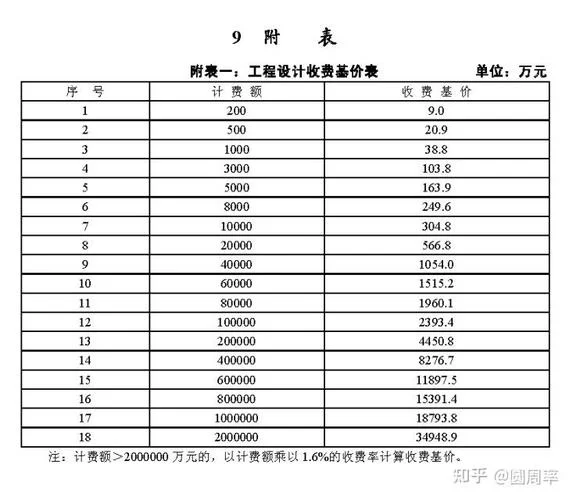 9 附 表

附表一：工程设计收费基价表 单位：万元

| 序 号 | 计 费 额 | 收 费 基 价 |
|---|---|---|
| 1 | 200 | 9.0 |
| 2 | 500 | 20.9 |
| 3 | 1000 | 38.8 |
| 4 | 3000 | 103.8 |
| 5 | 5000 | 163.9 |
| 6 | 8000 | 249.6 |
| 7 | 10000 | 304.8 |
| 8 | 20000 | 566.8 |
| 9 | 40000 | 1054.0 |
| 10 | 60000 | 1515.2 |
| 11 | 80000 | 1960.1 |
| 12 | 100000 | 2393.4 |
| 13 | 200000 | 4450.8 |
| 14 | 400000 | 8276.7 |
| 15 | 600000 | 11897.5 |
| 16 | 800000 | 15391.4 |
| 17 | 1000000 | 18793.8 |
| 18 | 2000000 | 34948.9 |

注：计费额＞2000000 万元的，以计费额乘以 1.6%的收费率计算收费基价。

知乎 @圆周率